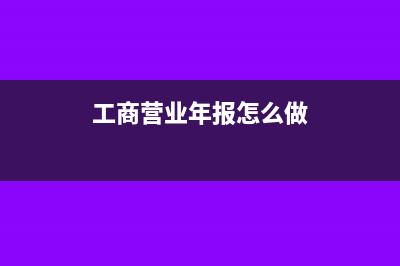 工商营业年报怎么做